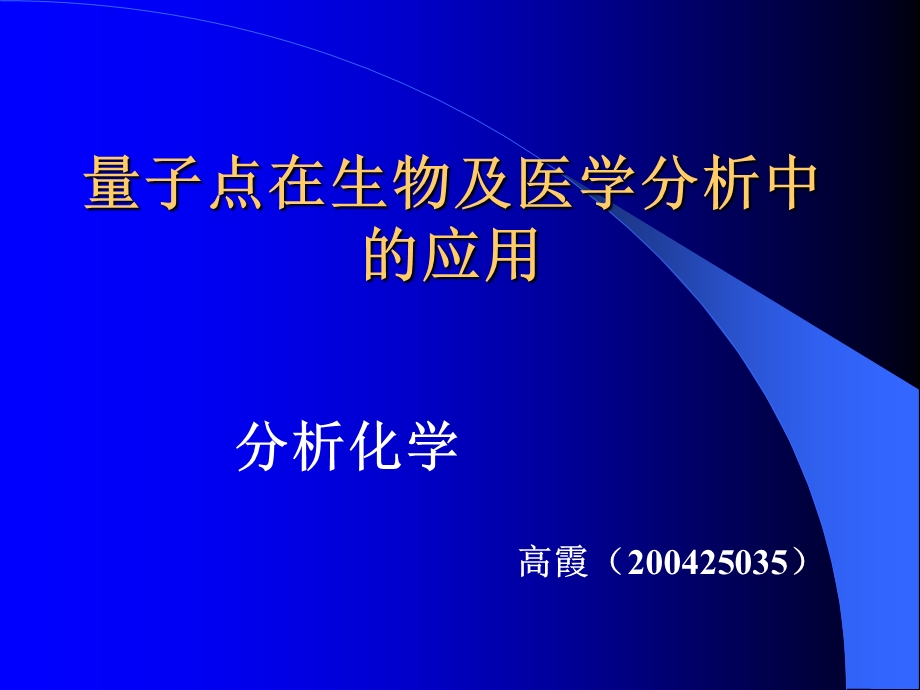 量子点在生物及医学分析中的应用

分析化学

高霞（200425035）